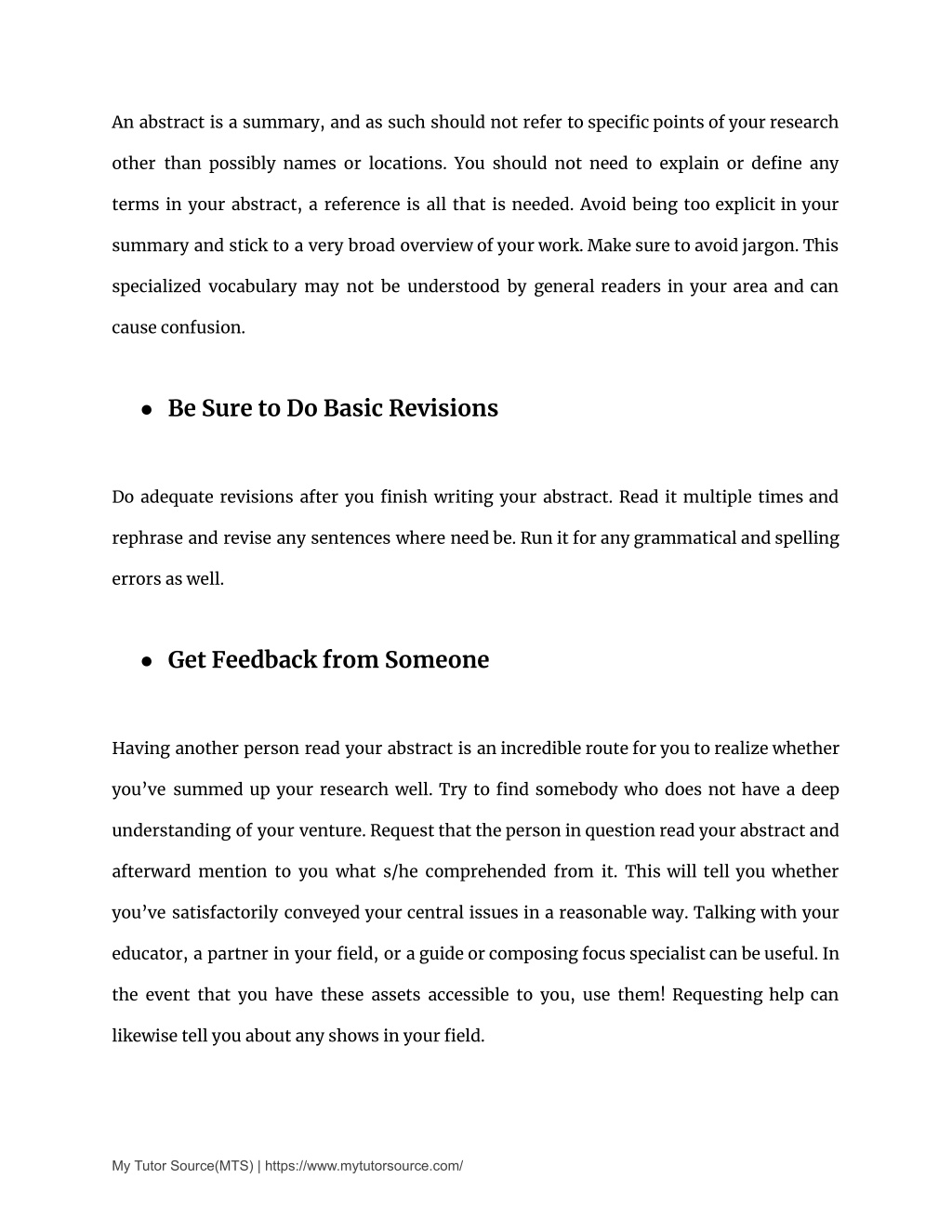 An abstract is a summary, and as such should not refer to specific points of your research other than possibly names or locations. You should not need to explain or define any terms in your abstract, a reference is all that is needed. Avoid being too explicit in your summary and stick to a very broad overview of your work. Make sure to avoid jargon. This specialized vocabulary may not be understood by general readers in your area and can cause confusion.

● Be Sure to Do Basic Revisions

Do adequate revisions after you finish writing your abstract. Read it multiple times and rephrase and revise any sentences where need be. Run it for any grammatical and spelling errors as well.

● Get Feedback from Someone

Having another person read your abstract is an incredible route for you to realize whether you've summed up your research well. Try to find somebody who does not have a deep understanding of your venture. Request that the person in question read your abstract and afterward mention to you what s/he comprehended from it. This will tell you whether you've satisfactorily conveyed your central issues in a reasonable way. Talking with your educator, a partner in your field, or a guide or composing focus specialist can be useful. In the event that you have these assets accessible to you, use them! Requesting help can likewise tell you about any shows in your field.

My Tutor Source(MTS) | https://www.mytutorsource.com/